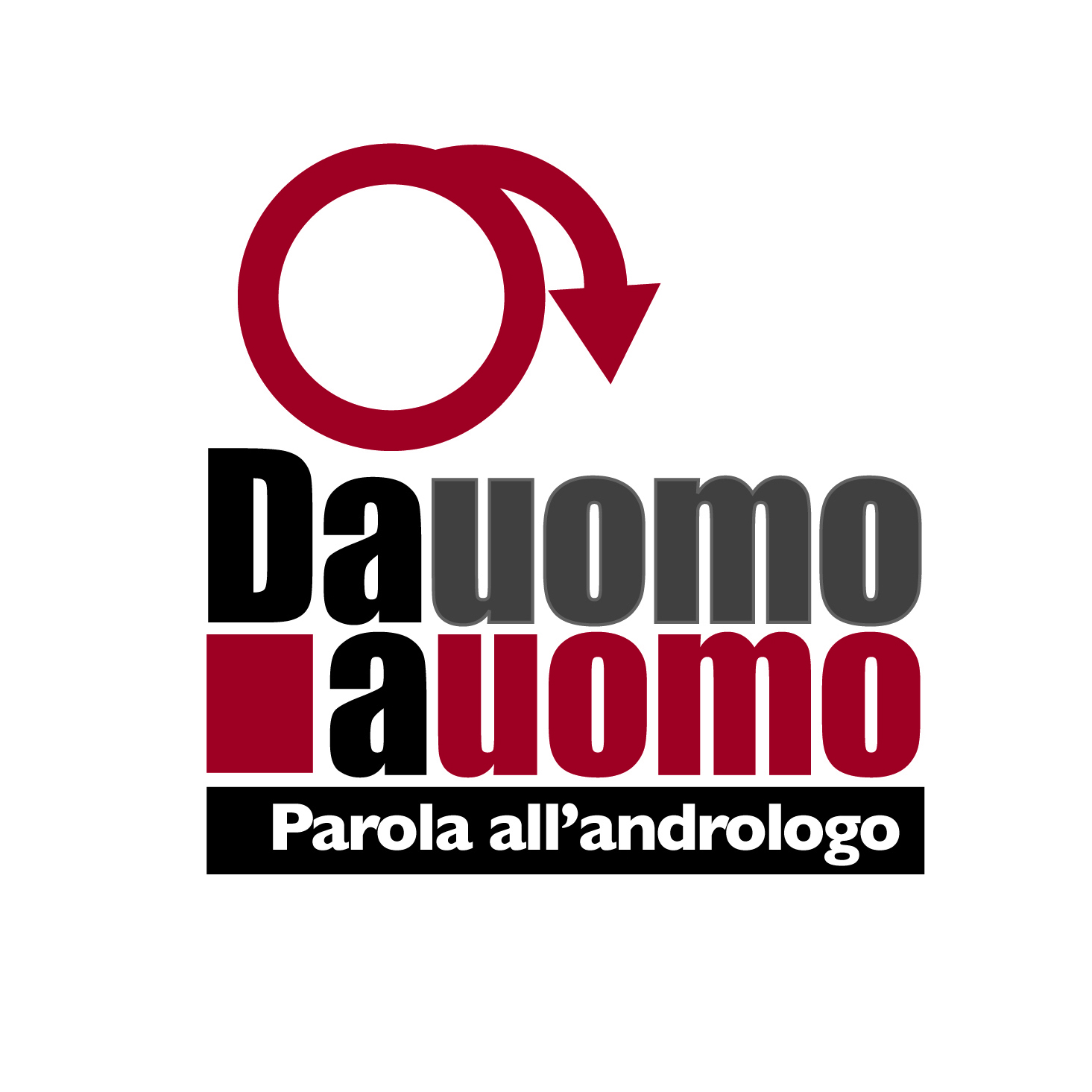 Dauomo
auomo
Parola all’andrologo